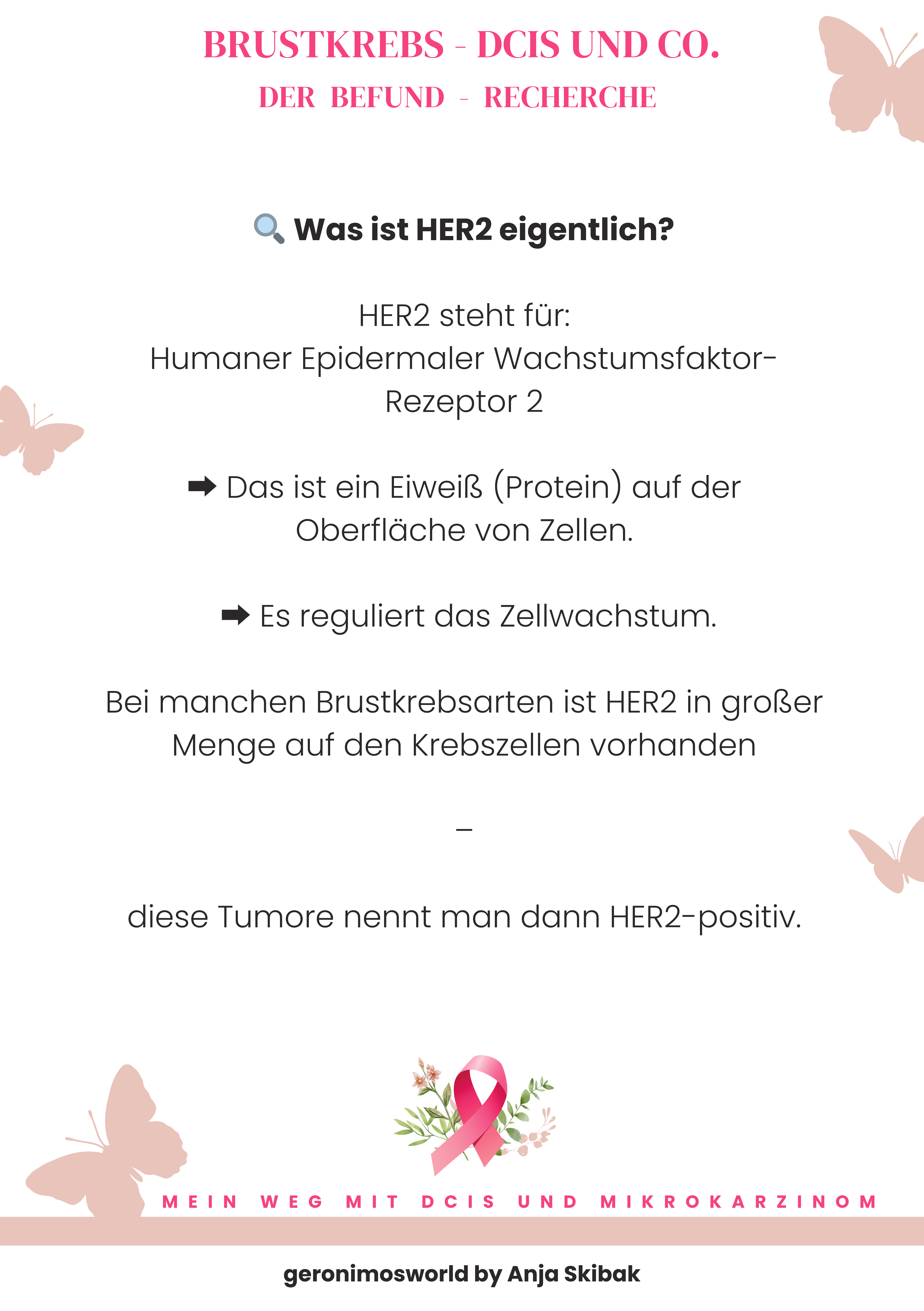 BRUSTKREBS - DCIS UND CO.

DER BEFUND - RECHERCHE

🔍 Was ist HER2 eigentlich?

HER2 steht für:
Humaner Epidermaler Wachstumsfaktor-Rezeptor 2

➡ Das ist ein Eiweiß (Protein) auf der Oberfläche von Zellen.

➡ Es reguliert das Zellwachstum.

Bei manchen Brustkrebsarten ist HER2 in großer Menge auf den Krebszellen vorhanden

–

diese Tumore nennt man dann HER2-positiv.

MEIN WEG MIT DCIS UND MIKROKARZINOM

geronimosworld by Anja Skibak